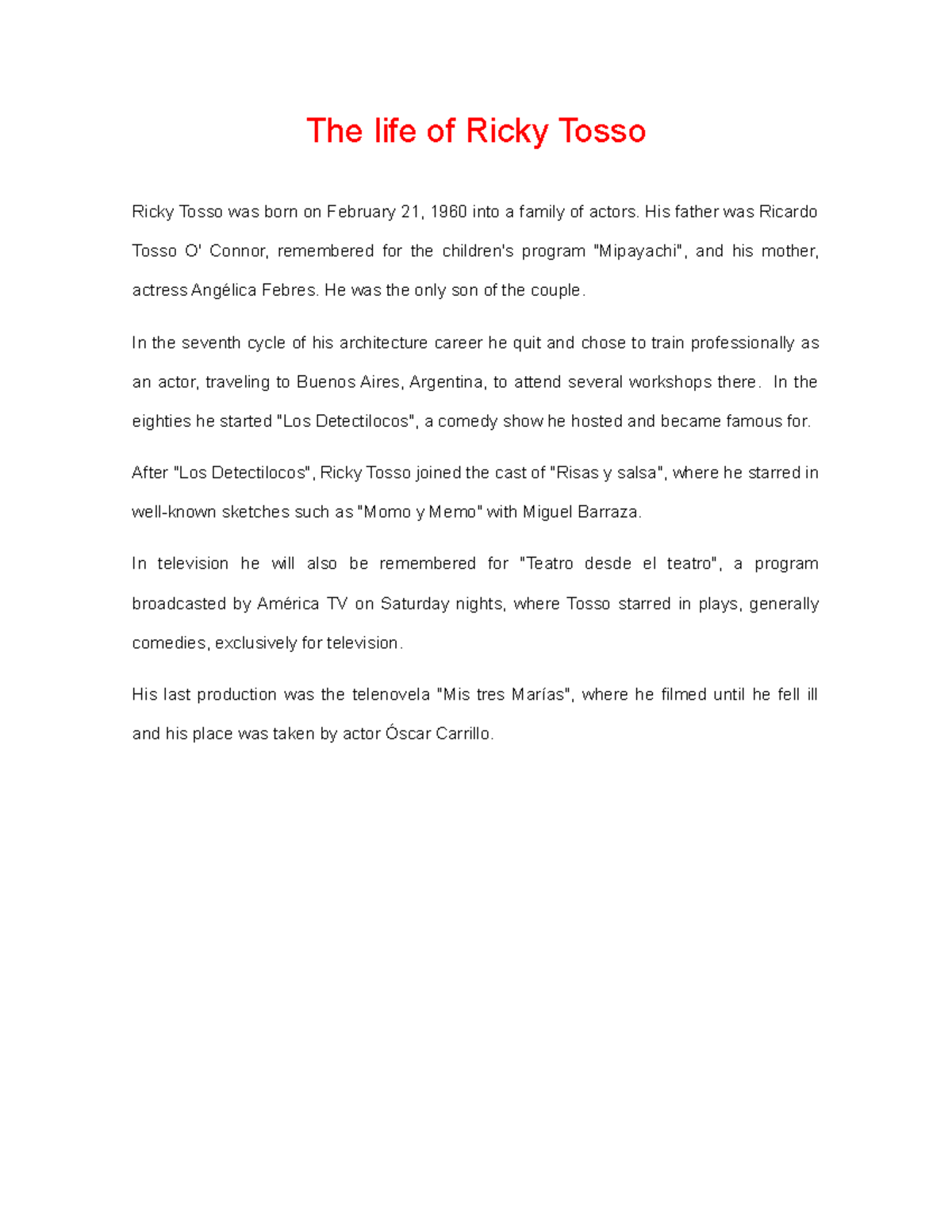 The life of Ricky Tosso

Ricky Tosso was born on February 21, 1960 into a family of actors. His father was Ricardo Tosso O' Connor, remembered for the children's program "Mipayachi", and his mother, actress Angélica Febres. He was the only son of the couple.

In the seventh cycle of his architecture career he quit and chose to train professionally as an actor, traveling to Buenos Aires, Argentina, to attend several workshops there. In the eighties he started "Los Detectilocos", a comedy show he hosted and became famous for.

After "Los Detectilocos", Ricky Tosso joined the cast of "Risas y salsa", where he starred in well-known sketches such as "Momo y Memo" with Miguel Barraza.

In television he will also be remembered for "Teatro desde el teatro", a program broadcasted by América TV on Saturday nights, where Tosso starred in plays, generally comedies, exclusively for television.

His last production was the telenovela "Mis tres Marías", where he filmed until he fell ill and his place was taken by actor Óscar Carrillo.